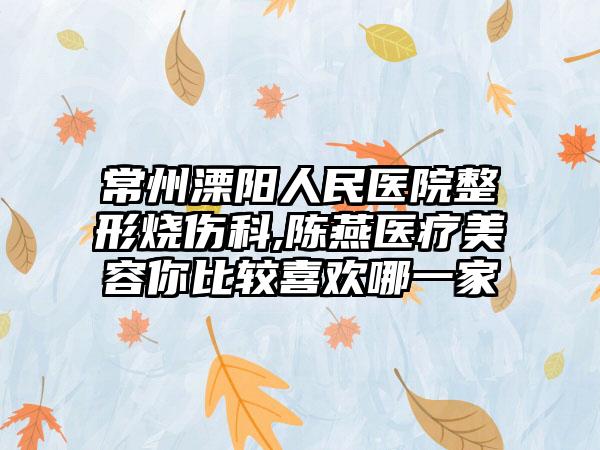 常州溧阳人民医院整形烧伤科,陈燕医疗美容你比较喜欢哪一家